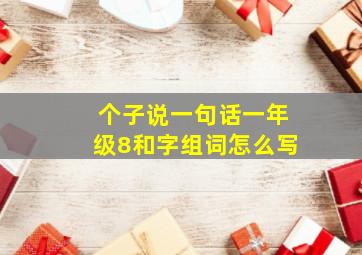 个子说一句话一年级8和字组词怎么写